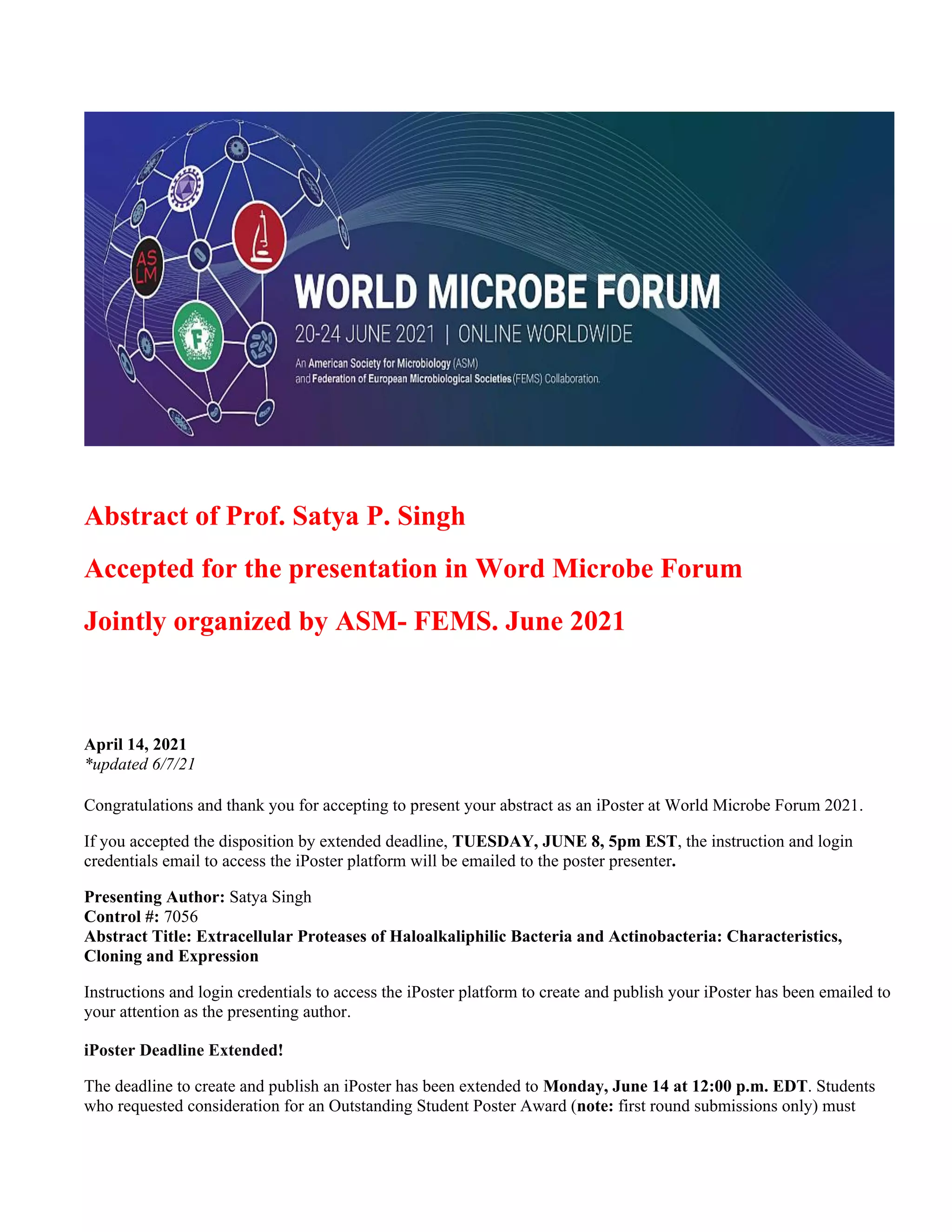 AS LM

F

WORLD MICROBE FORUM

20-24 JUNE 2021 | ONLINE WORLDWIDE

An American Society for Microbiology (ASM) and Federation of European Microbiological Societies (FEMS) Collaboration.

Abstract of Prof. Satya P. Singh

Accepted for the presentation in Word Microbe Forum

Jointly organized by ASM- FEMS. June 2021

April 14, 2021
*updated 6/7/21

Congratulations and thank you for accepting to present your abstract as an iPoster at World Microbe Forum 2021.

If you accepted the disposition by extended deadline, TUESDAY, JUNE 8, 5pm EST, the instruction and login credentials email to access the iPoster platform will be emailed to the poster presenter.

Presenting Author: Satya Singh
Control #: 7056
Abstract Title: Extracellular Proteases of Haloalkaliphilic Bacteria and Actinobacteria: Characteristics, Cloning and Expression

Instructions and login credentials to access the iPoster platform to create and publish your iPoster has been emailed to your attention as the presenting author.

iPoster Deadline Extended!

The deadline to create and publish an iPoster has been extended to Monday, June 14 at 12:00 p.m. EDT. Students who requested consideration for an Outstanding Student Poster Award (note: first round submissions only) must